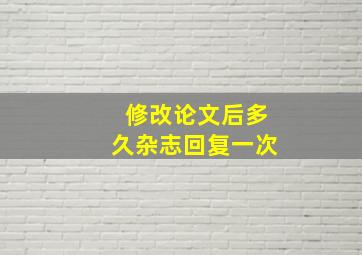 修改论文后多久杂志回复一次